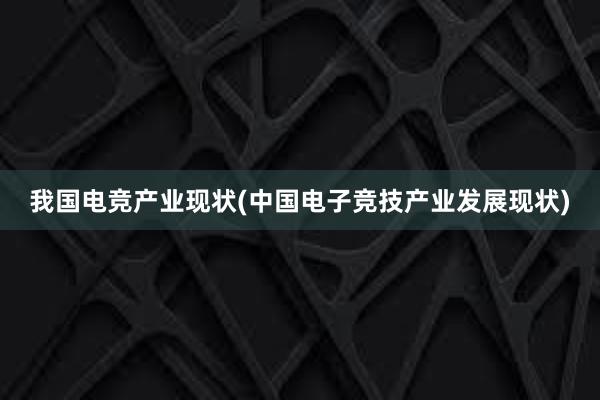 我国电竞产业现状(中国电子竞技产业发展现状)